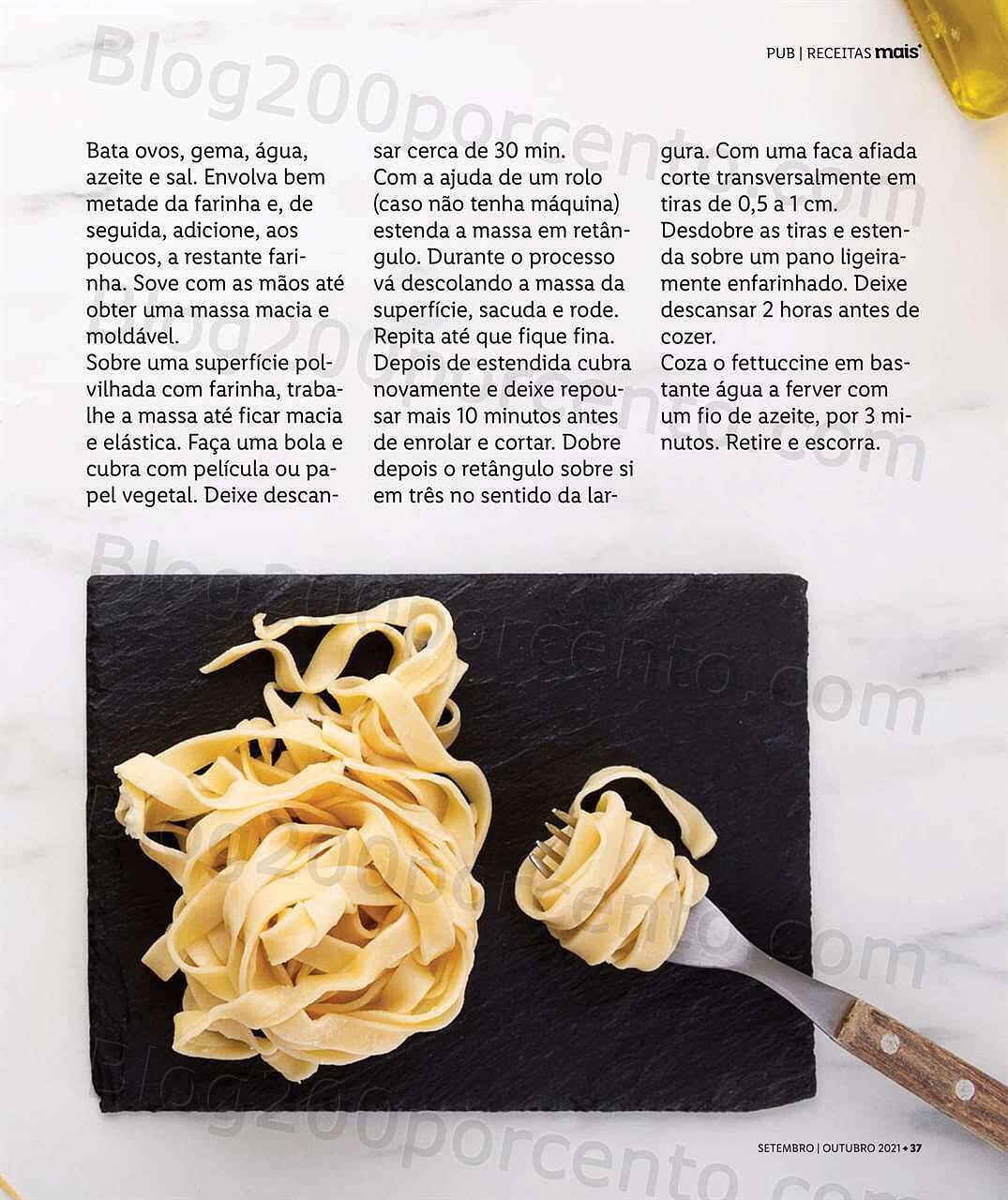 PUB | RECEITAS mais

Bata ovos, gema, água, azeite e sal. Envolva bem metade da farinha e, de seguida, adicione, aos poucos, a restante farinha. Sove com as mãos até obter uma massa macia e moldável.
Sobre uma superfície polvilhada com farinha, trabalhe a massa até ficar macia e elástica. Faça uma bola e cubra com película ou papel vegetal. Deixe descansar cerca de 30 min.
Com a ajuda de um rolo (caso não tenha máquina) estenda a massa em retângulo. Durante o processo vá descolando a massa da superfície, sacuda e rode. Repita até que fique fina. Depois de estendida cubra novamente e deixe repousar mais 10 minutos antes de enrolar e cortar. Dobre depois o retângulo sobre si em três no sentido da largura. Com uma faca afiada corte transversalmente em tiras de 0,5 a 1 cm.
Desdobre as tiras e estenda sobre um pano ligeiramente enfarinhado. Deixe descansar 2 horas antes de cozer.
Coza o fettuccine em bastante água a ferver com um fio de azeite, por 3 minutos. Retire e escorra.

SETEMBRO | OUTUBRO 2021 • 37

Blog200porcento.com